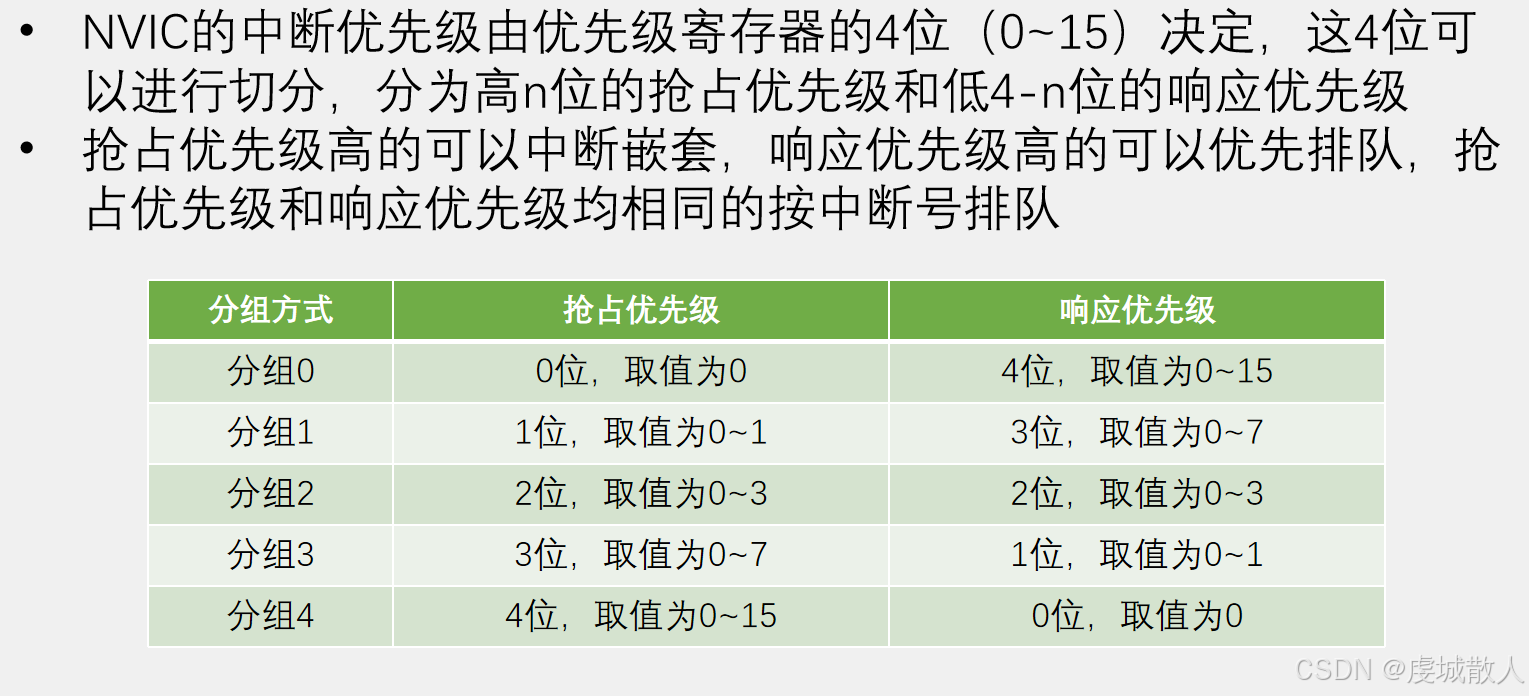 • NVIC的中断优先级由优先级寄存器的4位（0~15）决定，这4位可以进行切分，分为高n位的抢占优先级和低4-n位的响应优先级
• 抢占优先级高的可以中断嵌套，响应优先级高的可以优先排队，抢占优先级和响应优先级均相同的按中断号排队

| 分组方式 | 抢占优先级 | 响应优先级 |
|---|---|---|
| 分组0 | 0位，取值为0 | 4位，取值为0~15 |
| 分组1 | 1位，取值为0~1 | 3位，取值为0~7 |
| 分组2 | 2位，取值为0~3 | 2位，取值为0~3 |
| 分组3 | 3位，取值为0~7 | 1位，取值为0~1 |
| 分组4 | 4位，取值为0~15 | 0位，取值为0 |

CSDN @虔城散人